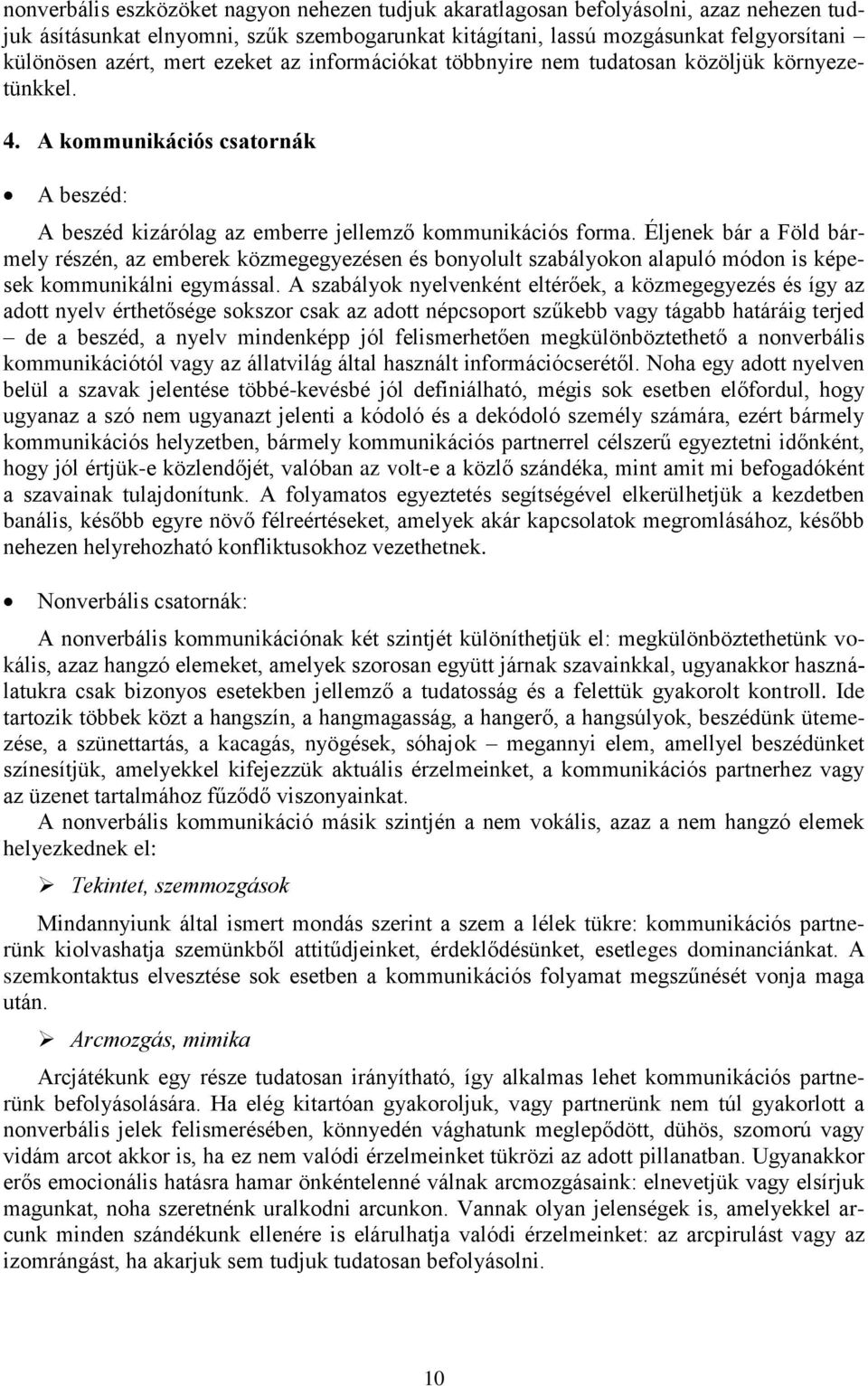 nonverbális eszközöket nagyon nehezen tudjuk akaratlagosan befolyásolni, azaz nehezen tudjuk ásításunkat elnyomni, szűk szembogarunkat kitágítani, lassú mozgásunkat felgyorsítani különösen azért, mert ezeket az információkat többnyire nem tudatosan közöljük környezetünkkel.

4. A kommunikációs csatornák

• A beszéd:

A beszéd kizárólag az emberre jellemző kommunikációs forma. Éljenek bár a Föld bármely részén, az emberek közmegegyezésen és bonyolult szabályokon alapuló módon is képesek kommunikálni egymással. A szabályok nyelvenként eltérőek, a közmegegyezés és így az adott nyelv érthetősége sokszor csak az adott népcsoport szűkebb vagy tágabb határáig terjed – de a beszéd, a nyelv mindenképp jól felismerhetően megkülönböztethető a nonverbális kommunikációtól vagy az állatvilág által használt információcserétől. Noha egy adott nyelven belül a szavak jelentése többé-kevésbé jól definiálható, mégis sok esetben előfordul, hogy ugyanaz a szó nem ugyanazt jelenti a kódoló és a dekódoló személy számára, ezért bármely kommunikációs helyzetben, bármely kommunikációs partnerrel célszerű egyeztetni időnként, hogy jól értjük-e közlendőjét, valóban az volt-e a közlő szándéka, mint amit mi befogadóként a szavainak tulajdonítunk. A folyamatos egyeztetés segítségével elkerülhetjük a kezdetben banális, később egyre növő félreértéseket, amelyek akár kapcsolatok megromlásához, később nehezen helyrehozható konfliktusokhoz vezethetnek.

• Nonverbális csatornák:

A nonverbális kommunikációnak két szintjét különíthetjük el: megkülönböztethetünk vokális, azaz hangzó elemeket, amelyek szorosan együtt járnak szavainkkal, ugyanakkor használatukra csak bizonyos esetekben jellemző a tudatosság és a felettük gyakorolt kontroll. Ide tartozik többek közt a hangszín, a hangmagasság, a hangerő, a hangsúlyok, beszédünk ütemezése, a szünettartás, a kacagás, nyögések, sóhajok – megannyi elem, amellyel beszédünket színesítjük, amelyekkel kifejezzük aktuális érzelmeinket, a kommunikációs partnerhez vagy az üzenet tartalmához fűződő viszonyainkat.

A nonverbális kommunikáció másik szintjén a nem vokális, azaz a nem hangzó elemek helyezkednek el:

➢ Tekintet, szemmozgások

Mindannyiunk által ismert mondás szerint a szem a lélek tükre: kommunikációs partnerünk kiolvashatja szemünkből attitűdjeinket, érdeklődésünket, esetleges dominanciánkat. A szemkontaktus elvesztése sok esetben a kommunikációs folyamat megszűnését vonja maga után.

➢ Arcmozgás, mimika

Arcjátékunk egy része tudatosan irányítható, így alkalmas lehet kommunikációs partnerünk befolyásolására. Ha elég kitartóan gyakoroljuk, vagy partnerünk nem túl gyakorlott a nonverbális jelek felismerésében, könnyedén vághatunk meglepődött, dühös, szomorú vagy vidám arcot akkor is, ha ez nem valódi érzelmeinket tükrözi az adott pillanatban. Ugyanakkor erős emocionális hatásra hamar önkéntelenné válnak arcmozgásaink: elnevetjük vagy elsírjuk magunkat, noha szeretnénk uralkodni arcunkon. Vannak olyan jelenségek is, amelyekkel arcunk minden szándékunk ellenére is elárulhatja valódi érzelmeinket: az arcpirulást vagy az izomrángást, ha akarjuk sem tudjuk tudatosan befolyásolni.

10